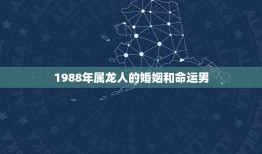 1988年属龙人的婚姻和命运男